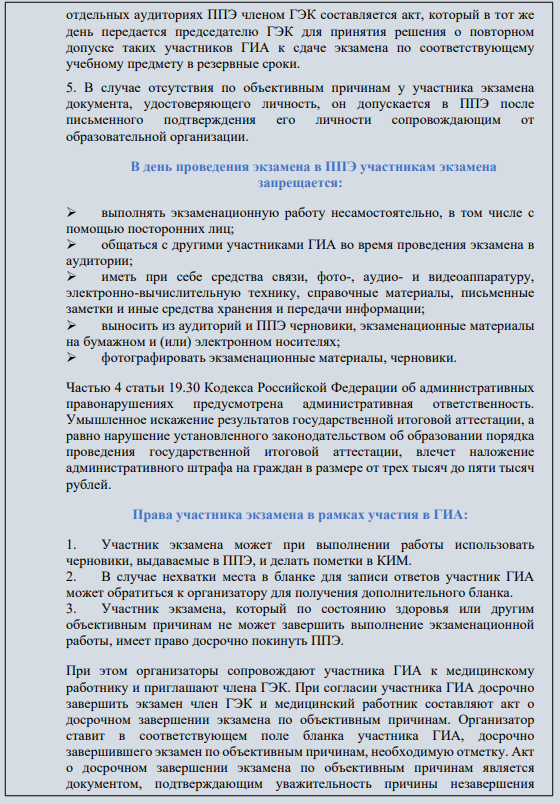 отдельных аудиториях ППЭ членом ГЭК составляется акт, который в тот же день передается председателю ГЭК для принятия решения о повторном допуске таких участников ГИА к сдаче экзамена по соответствующему учебному предмету в резервные сроки.

5. В случае отсутствия по объективным причинам у участника экзамена документа, удостоверяющего личность, он допускается в ППЭ после письменного подтверждения его личности сопровождающим от образовательной организации.

В день проведения экзамена в ППЭ участникам экзамена запрещается:

➢ выполнять экзаменационную работу несамостоятельно, в том числе с помощью посторонних лиц;
➢ общаться с другими участниками ГИА во время проведения экзамена в аудитории;
➢ иметь при себе средства связи, фото-, аудио- и видеоаппаратуру, электронно-вычислительную технику, справочные материалы, письменные заметки и иные средства хранения и передачи информации;
➢ выносить из аудиторий и ППЭ черновики, экзаменационные материалы на бумажном и (или) электронном носителях;
➢ фотографировать экзаменационные материалы, черновики.

Частью 4 статьи 19.30 Кодекса Российской Федерации об административных правонарушениях предусмотрена административная ответственность. Умышленное искажение результатов государственной итоговой аттестации, а равно нарушение установленного законодательством об образовании порядка проведения государственной итоговой аттестации, влечет наложение административного штрафа на граждан в размере от трех тысяч до пяти тысяч рублей.

Права участника экзамена в рамках участия в ГИА:

1. Участник экзамена может при выполнении работы использовать черновики, выдаваемые в ППЭ, и делать пометки в КИМ.
2. В случае нехватки места в бланке для записи ответов участник ГИА может обратиться к организатору для получения дополнительного бланка.
3. Участник экзамена, который по состоянию здоровья или другим объективным причинам не может завершить выполнение экзаменационной работы, имеет право досрочно покинуть ППЭ.

При этом организаторы сопровождают участника ГИА к медицинскому работнику и приглашают члена ГЭК. При согласии участника ГИА досрочно завершить экзамен член ГЭК и медицинский работник составляют акт о досрочном завершении экзамена по объективным причинам. Организатор ставит в соответствующем поле бланка участника ГИА, досрочно завершившего экзамен по объективным причинам, необходимую отметку. Акт о досрочном завершении экзамена по объективным причинам является документом, подтверждающим уважительность причины незавершения